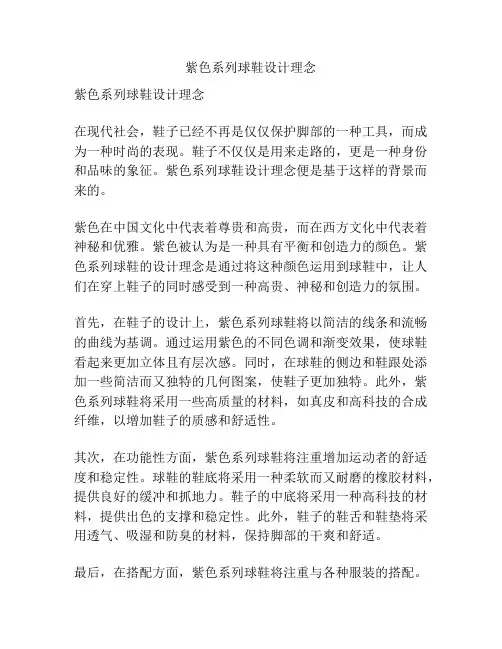 紫色系列球鞋设计理念

紫色系列球鞋设计理念

在现代社会，鞋子已经不再是仅仅保护脚部的一种工具，而成为一种时尚的表现。鞋子不仅仅是用来走路的，更是一种身份和品味的象征。紫色系列球鞋设计理念便是基于这样的背景而来的。

紫色在中国文化中代表着尊贵和高贵，而在西方文化中代表着神秘和优雅。紫色被认为是一种具有平衡和创造力的颜色。紫色系列球鞋的设计理念是通过将这种颜色运用到球鞋中，让人们在穿上鞋子的同时感受到一种高贵、神秘和创造力的氛围。

首先，在鞋子的设计上，紫色系列球鞋将以简洁的线条和流畅的曲线为基调。通过运用紫色的不同色调和渐变效果，使球鞋看起来更加立体且有层次感。同时，在球鞋的侧边和鞋跟处添加一些简洁而又独特的几何图案，使鞋子更加独特。此外，紫色系列球鞋将采用一些高质量的材料，如真皮和高科技的合成纤维，以增加鞋子的质感和舒适性。

其次，在功能性方面，紫色系列球鞋将注重增加运动者的舒适度和稳定性。球鞋的鞋底将采用一种柔软而又耐磨的橡胶材料，提供良好的缓冲和抓地力。鞋子的中底将采用一种高科技的材料，提供出色的支撑和稳定性。此外，鞋子的鞋舌和鞋垫将采用透气、吸湿和防臭的材料，保持脚部的干爽和舒适。

最后，在搭配方面，紫色系列球鞋将注重与各种服装的搭配。